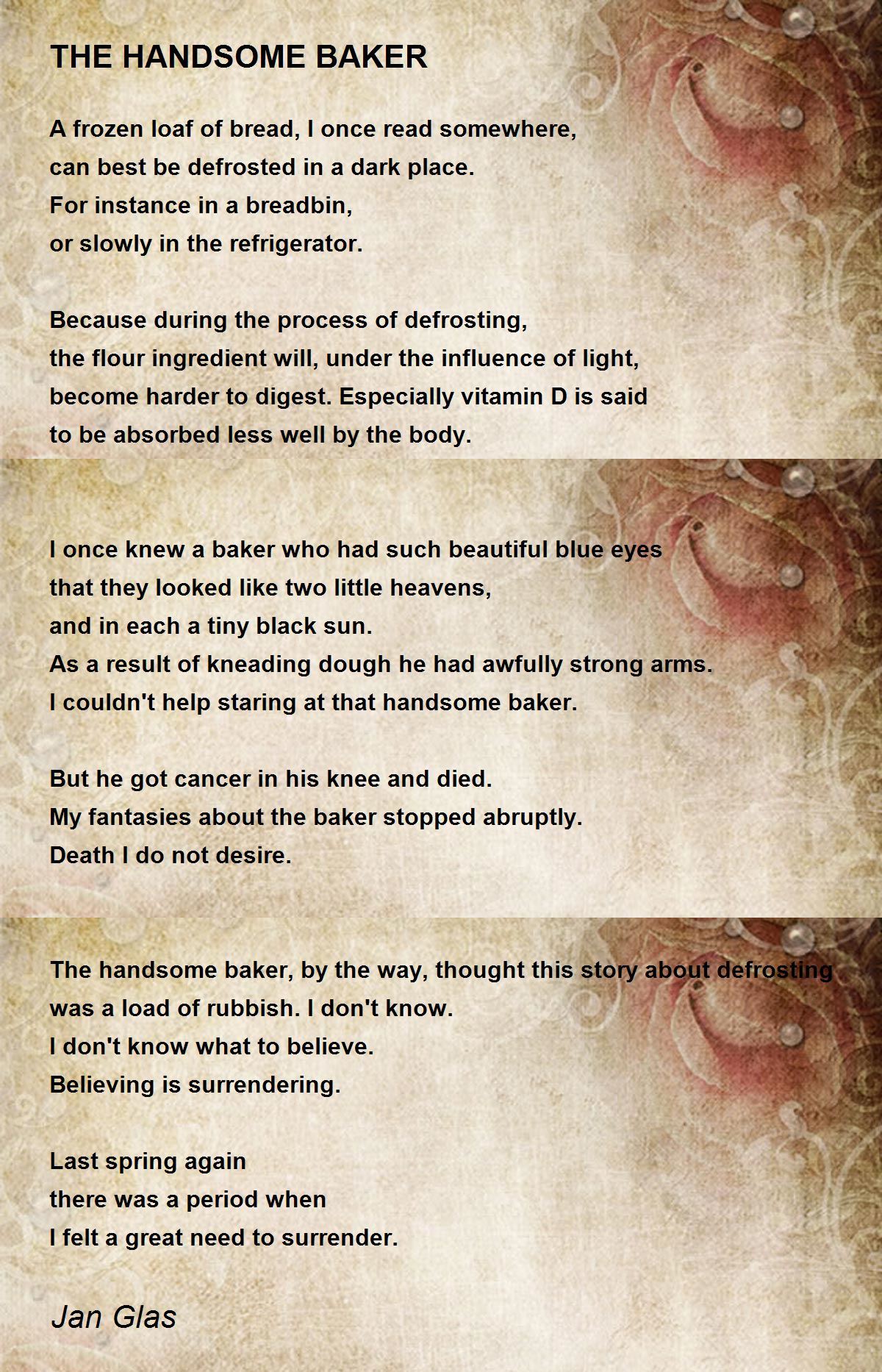 THE HANDSOME BAKER

A frozen loaf of bread, I once read somewhere,
can best be defrosted in a dark place.
For instance in a breadbin,
or slowly in the refrigerator.

Because during the process of defrosting,
the flour ingredient will, under the influence of light,
become harder to digest. Especially vitamin D is said
to be absorbed less well by the body.

I once knew a baker who had such beautiful blue eyes
that they looked like two little heavens,
and in each a tiny black sun.
As a result of kneading dough he had awfully strong arms.
I couldn't help staring at that handsome baker.

But he got cancer in his knee and died.
My fantasies about the baker stopped abruptly.
Death I do not desire.

The handsome baker, by the way, thought this story about defrosting
was a load of rubbish. I don't know.
I don't know what to believe.
Believing is surrendering.

Last spring again
there was a period when
I felt a great need to surrender.

Jan Glas